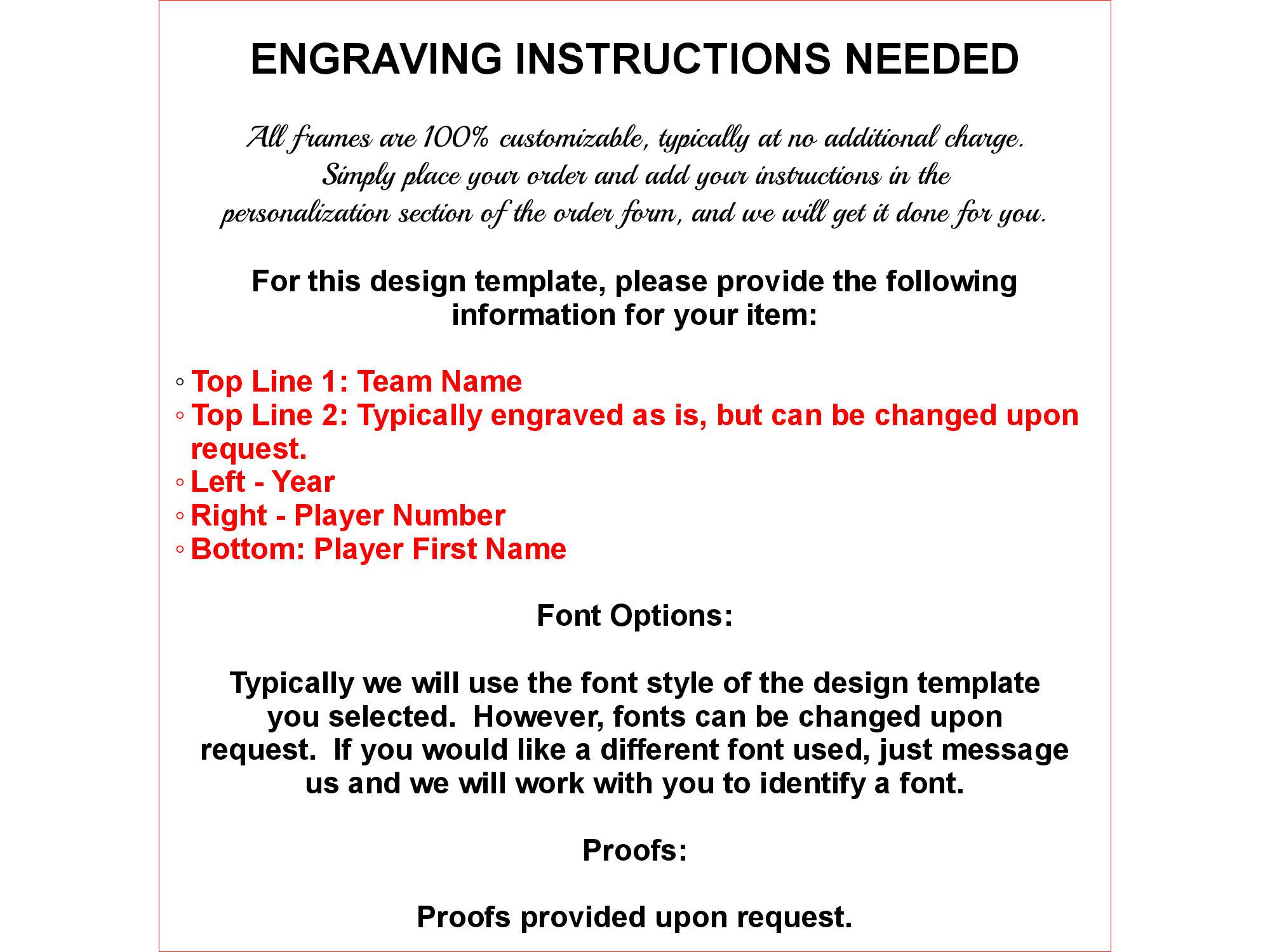 ENGRAVING INSTRUCTIONS NEEDED

All frames are 100% customizable, typically at no additional charge. Simply place your order and add your instructions in the personalization section of the order form, and we will get it done for you.

For this design template, please provide the following information for your item:

◦ Top Line 1: Team Name
◦ Top Line 2: Typically engraved as is, but can be changed upon request.
◦ Left - Year
◦ Right - Player Number
◦ Bottom: Player First Name

Font Options:

Typically we will use the font style of the design template you selected. However, fonts can be changed upon request. If you would like a different font used, just message us and we will work with you to identify a font.

Proofs:

Proofs provided upon request.